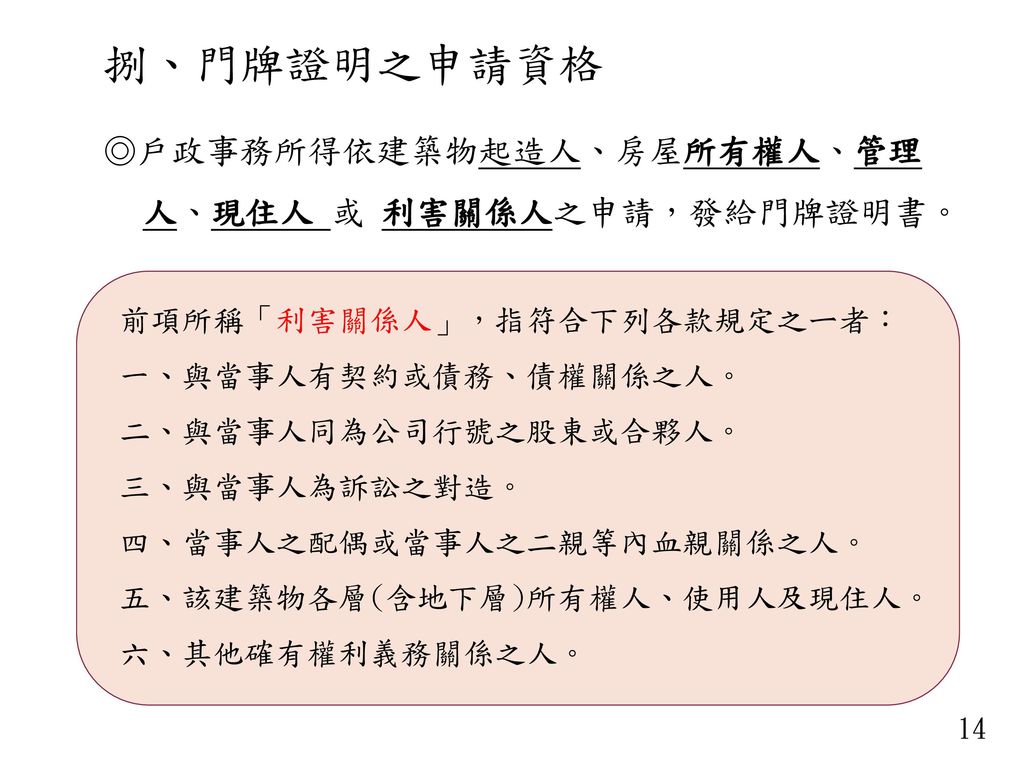 捌、門牌證明之申請資格

◎戶政事務所得依建築物起造人、房屋所有權人、管理人、現住人 或 利害關係人之申請，發給門牌證明書。

前項所稱「利害關係人」，指符合下列各款規定之一者：
一、與當事人有契約或債務、債權關係之人。
二、與當事人同為公司行號之股東或合夥人。
三、與當事人為訴訟之對造。
四、當事人之配偶或當事人之二親等內血親關係之人。
五、該建築物各層(含地下層)所有權人、使用人及現住人。
六、其他確有權利義務關係之人。

14